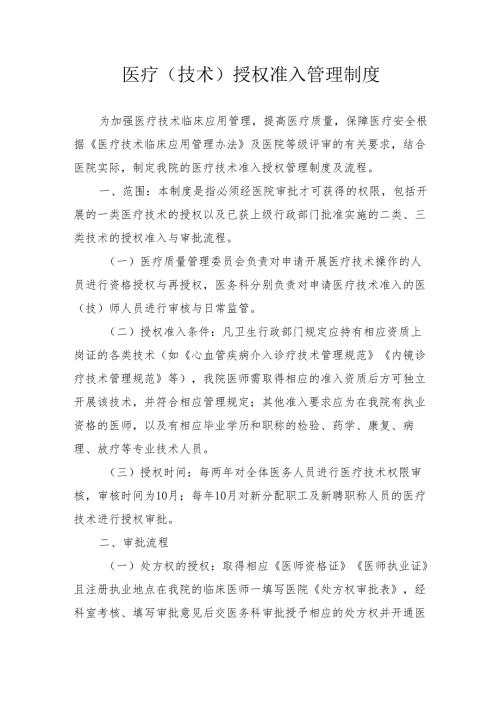 医疗（技术）授权准入管理制度

为加强医疗技术临床应用管理，提高医疗质量，保障医疗安全根据《医疗技术临床应用管理办法》及医院等级评审的有关要求，结合医院实际，制定我院的医疗技术准入授权管理制度及流程。

一、范围：本制度是指必须经医院审批才可获得的权限，包括开展的一类医疗技术的授权以及已获上级行政部门批准实施的二类、三类技术的授权准入与审批流程。

（一）医疗质量管理委员会负责对申请开展医疗技术操作的人员进行资格授权与再授权，医务科分别负责对申请医疗技术准入的医（技）师人员进行审核与日常监管。

（二）授权准入条件：凡卫生行政部门规定应持有相应资质上岗证的各类技术（如《心血管疾病介入诊疗技术管理规范》《内镜诊疗技术管理规范》等），我院医师需取得相应的准入资质后方可独立开展该技术，并符合相应管理规定；其他准入要求应为在我院有执业资格的医师，以及有相应毕业学历和职称的检验、药学、康复、病理、放疗等专业技术人员。

（三）授权时间：每两年对全体医务人员进行医疗技术权限审核，审核时间为10月；每年10月对新分配职工及新聘职称人员的医疗技术进行授权审批。

二、审批流程

（一）处方权的授权：取得相应《医师资格证》《医师执业证》且注册执业地点在我院的临床医师一填写医院《处方权审批表》，经科室考核、填写审批意见后交医务科审批授予相应的处方权并开通医